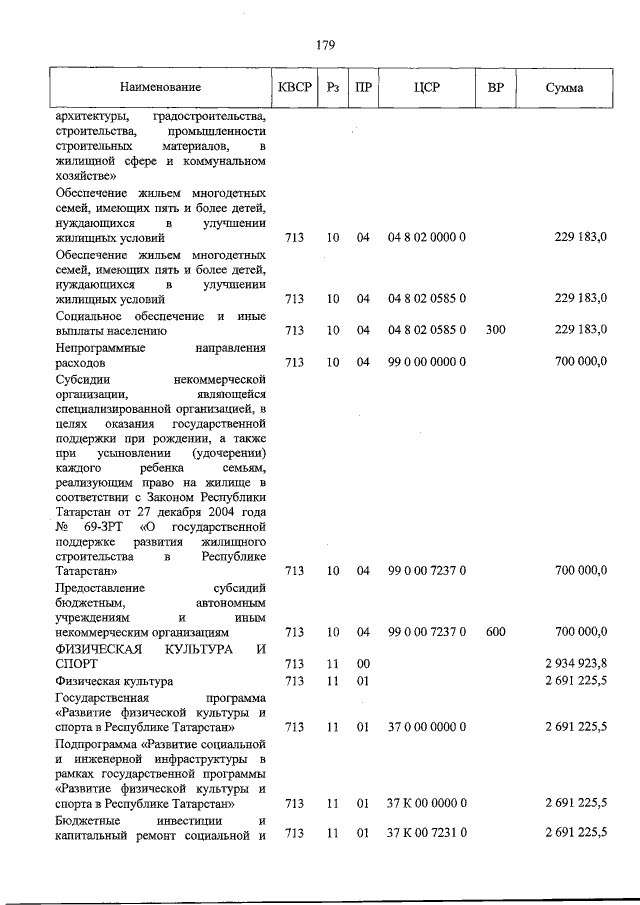 179

| Наименование | КВСР | Рз | ПР | ЦСР | ВР | Сумма |
|---|---|---|---|---|---|---|
| архитектуры, градостроительства, строительства, промышленности строительных материалов, в жилищной сфере и коммунальном хозяйстве» | | | | | | |
| Обеспечение жильем многодетных семей, имеющих пять и более детей, нуждающихся в улучшении жилищных условий | 713 | 10 | 04 | 04 8 02 0000 0 | | 229 183,0 |
| Обеспечение жильем многодетных семей, имеющих пять и более детей, нуждающихся в улучшении жилищных условий | 713 | 10 | 04 | 04 8 02 0585 0 | | 229 183,0 |
| Социальное обеспечение и иные выплаты населению | 713 | 10 | 04 | 04 8 02 0585 0 | 300 | 229 183,0 |
| Непрограммные направления расходов | 713 | 10 | 04 | 99 0 00 0000 0 | | 700 000,0 |
| Субсидии некоммерческой организации, являющейся специализированной организацией, в целях оказания государственной поддержки при рождении, а также при усыновлении (удочерении) каждого ребенка семьям, реализующим право на жилище в соответствии с Законом Республики Татарстан от 27 декабря 2004 года № 69-ЗРТ «О государственной поддержке развития жилищного строительства в Республике Татарстан» | 713 | 10 | 04 | 99 0 00 7237 0 | | 700 000,0 |
| Предоставление субсидий бюджетным, автономным учреждениям и иным некоммерческим организациям | 713 | 10 | 04 | 99 0 00 7237 0 | 600 | 700 000,0 |
| ФИЗИЧЕСКАЯ КУЛЬТУРА И СПОРТ | 713 | 11 | 00 | | | 2 934 923,8 |
| Физическая культура | 713 | 11 | 01 | | | 2 691 225,5 |
| Государственная программа «Развитие физической культуры и спорта в Республике Татарстан» | 713 | 11 | 01 | 37 0 00 0000 0 | | 2 691 225,5 |
| Подпрограмма «Развитие социальной и инженерной инфраструктуры в рамках государственной программы «Развитие физической культуры и спорта в Республике Татарстан» | 713 | 11 | 01 | 37 К 00 0000 0 | | 2 691 225,5 |
| Бюджетные инвестиции и капитальный ремонт социальной и | 713 | 11 | 01 | 37 К 00 7231 0 | | 2 691 225,5 |